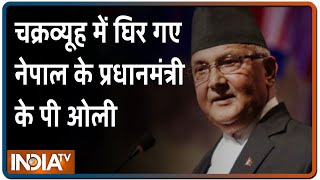 चक्रव्यूह में घिर गए नेपाल के प्रधानमंत्री के पी ओली

INDIA TV